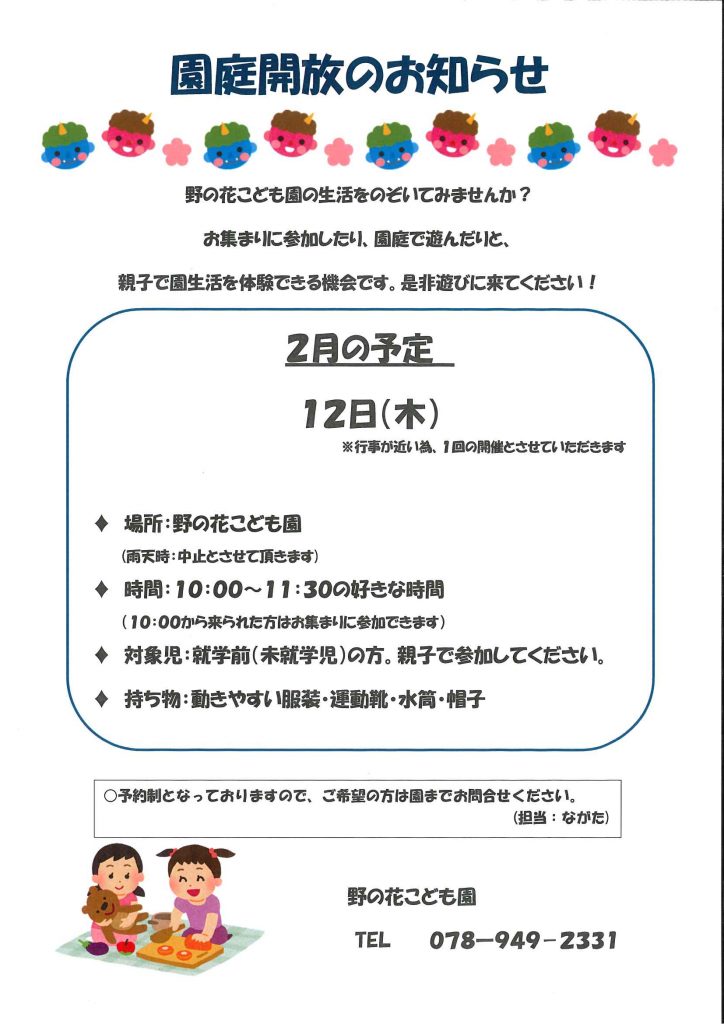 園庭開放のお知らせ

野の花こども園の生活をのぞいてみませんか？

お集まりに参加したり、園庭で遊んだりと、

親子で園生活を体験できる機会です。是非遊びに来てください！

2月の予定

12日（木）

※行事が近い為、1回の開催とさせていただきます

◆ 場所：野の花こども園
（雨天時：中止とさせて頂きます）

◆ 時間：10：00～11：30の好きな時間
（10：00から来られた方はお集まりに参加できます）

◆ 対象児：就学前（未就学児）の方。親子で参加してください。

◆ 持ち物：動きやすい服装・運動靴・水筒・帽子

○予約制となっておりますので、ご希望の方は園までお問合せください。
（担当：ながた）

野の花こども園

TEL　078－949－2331